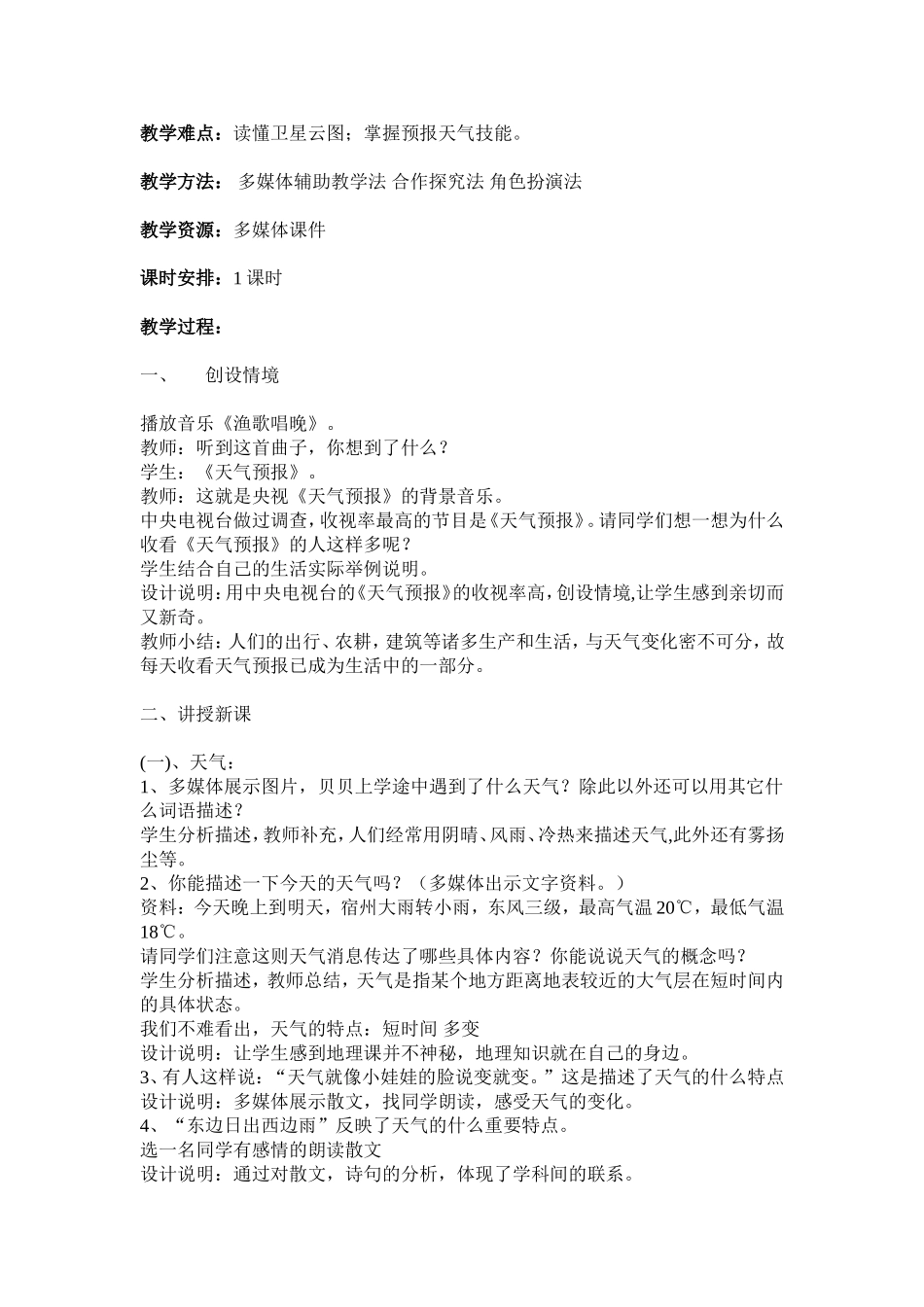 教学难点：读懂卫星云图；掌握预报天气技能。

教学方法： 多媒体辅助教学法 合作探究法 角色扮演法

教学资源：多媒体课件

课时安排：1 课时

教学过程：

一、　创设情境

播放音乐《渔歌唱晚》。
教师：听到这首曲子，你想到了什么？
学生：《天气预报》。
教师：这就是央视《天气预报》的背景音乐。
中央电视台做过调查，收视率最高的节目是《天气预报》。请同学们想一想为什么收看《天气预报》的人这样多呢？
学生结合自己的生活实际举例说明。
设计说明：用中央电视台的《天气预报》的收视率高，创设情境,让学生感到亲切而又新奇。
教师小结：人们的出行、农耕，建筑等诸多生产和生活，与天气变化密不可分，故每天收看天气预报已成为生活中的一部分。

二、讲授新课

(一)、天气：
1、多媒体展示图片，贝贝上学途中遇到了什么天气？除此以外还可以用其它什么词语描述？
学生分析描述，教师补充，人们经常用阴晴、风雨、冷热来描述天气,此外还有雾扬尘等。
2、你能描述一下今天的天气吗？（多媒体出示文字资料。）
资料：今天晚上到明天，宿州大雨转小雨，东风三级，最高气温 20℃，最低气温 18℃。
请同学们注意这则天气消息传达了哪些具体内容？你能说说天气的概念吗？
学生分析描述，教师总结，天气是指某个地方距离地表较近的大气层在短时间内的具体状态。
我们不难看出，天气的特点：短时间 多变
设计说明：让学生感到地理课并不神秘，地理知识就在自己的身边。
3、有人这样说：“天气就像小娃娃的脸说变就变。”这是描述了天气的什么特点
设计说明：多媒体展示散文，找同学朗读，感受天气的变化。
4、“东边日出西边雨”反映了天气的什么重要特点。
选一名同学有感情的朗读散文
设计说明：通过对散文，诗句的分析，体现了学科间的联系。